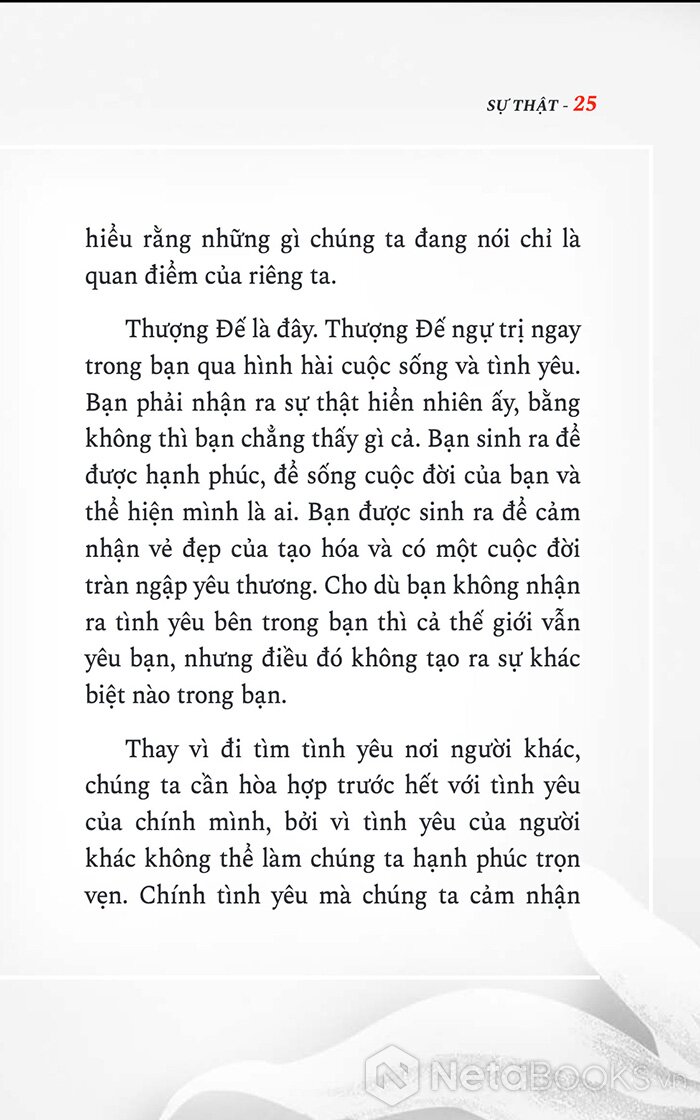 SỰ THẬT - 25

hiểu rằng những gì chúng ta đang nói chỉ là quan điểm của riêng ta.

Thượng Đế là đây. Thượng Đế ngự trị ngay trong bạn qua hình hài cuộc sống và tình yêu. Bạn phải nhận ra sự thật hiển nhiên ấy, bằng không thì bạn chẳng thấy gì cả. Bạn sinh ra để được hạnh phúc, để sống cuộc đời của bạn và thể hiện mình là ai. Bạn được sinh ra để cảm nhận vẻ đẹp của tạo hóa và có một cuộc đời tràn ngập yêu thương. Cho dù bạn không nhận ra tình yêu bên trong bạn thì cả thế giới vẫn yêu bạn, nhưng điều đó không tạo ra sự khác biệt nào trong bạn.

Thay vì đi tìm tình yêu nơi người khác, chúng ta cần hòa hợp trước hết với tình yêu của chính mình, bởi vì tình yêu của người khác không thể làm chúng ta hạnh phúc trọn vẹn. Chính tình yêu mà chúng ta cảm nhận

NetaBooks.vn